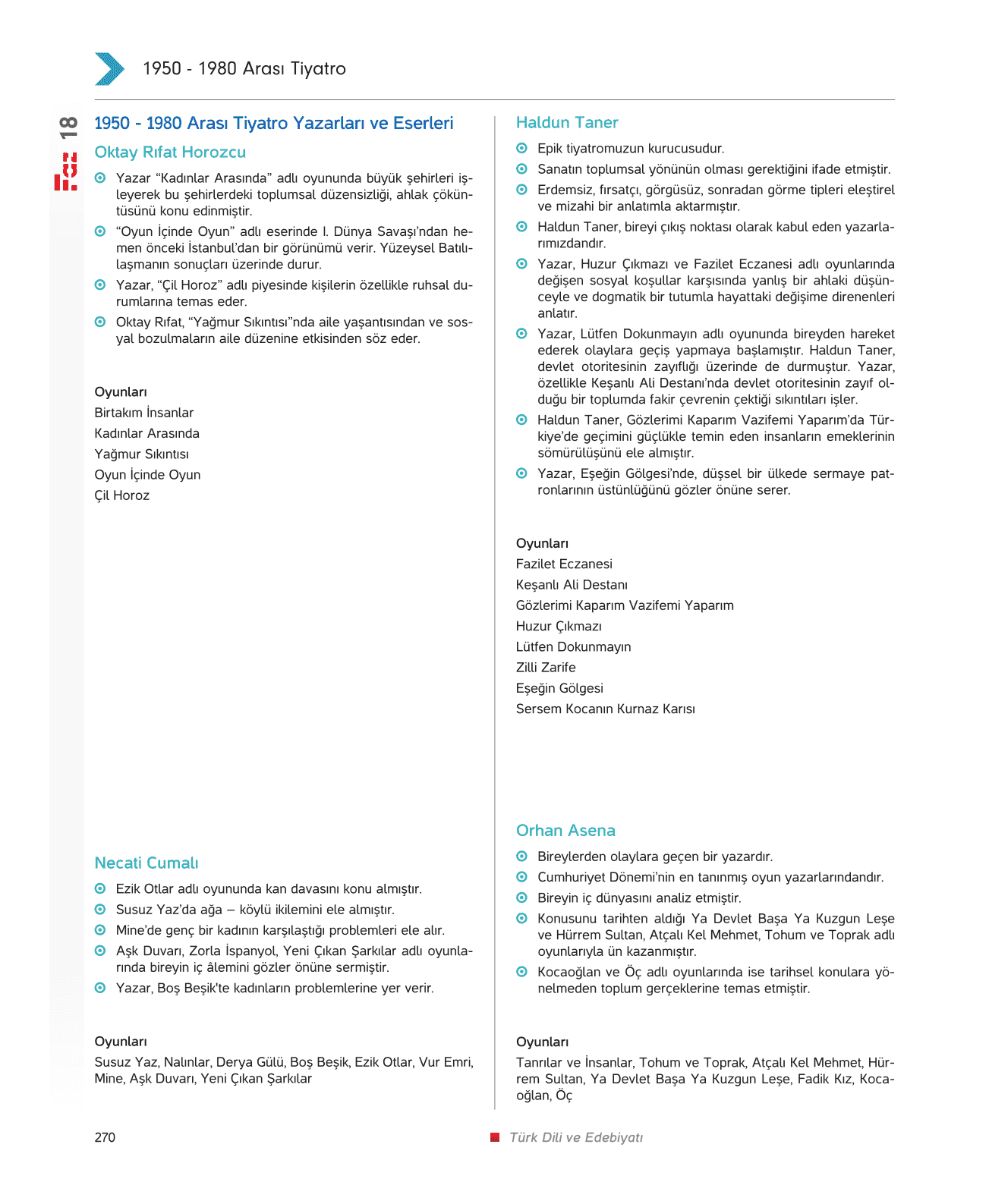 1950 - 1980 Arası Tiyatro

18

1950 - 1980 Arası Tiyatro Yazarları ve Eserleri

Oktay Rıfat Horozcu

Yazar "Kadınlar Arasında" adlı oyununda büyük şehirleri işleyerek bu şehirlerdeki toplumsal düzensizliği, ahlak çöküntüsünü konu edinmiştir.

"Oyun İçinde Oyun" adlı eserinde I. Dünya Savaşı'ndan hemen önceki İstanbul'dan bir görünümü verir. Yüzeysel Batılılaşmanın sonuçları üzerinde durur.

Yazar, "Çil Horoz" adlı piyesinde kişilerin özellikle ruhsal durumlarına temas eder.

Oktay Rıfat, "Yağmur Sıkıntısı"nda aile yaşantısından ve sosyal bozulmaların aile düzenine etkisinden söz eder.

Oyunları
Birtakım İnsanlar
Kadınlar Arasında
Yağmur Sıkıntısı
Oyun İçinde Oyun
Çil Horoz

Necati Cumalı

Ezik Otlar adlı oyununda kan davasını konu almıştır.

Susuz Yaz'da ağa – köylü ikilemini ele almıştır.

Mine'de genç bir kadının karşılaştığı problemleri ele alır.

Aşk Duvarı, Zorla İspanyol, Yeni Çıkan Şarkılar adlı oyunlarında bireyin iç âlemini gözler önüne sermiştir.

Yazar, Boş Beşik'te kadınların problemlerine yer verir.

Oyunları
Susuz Yaz, Nalınlar, Derya Gülü, Boş Beşik, Ezik Otlar, Vur Emri, Mine, Aşk Duvarı, Yeni Çıkan Şarkılar

Haldun Taner

Epik tiyatromuzun kurucusudur.

Sanatın toplumsal yönünün olması gerektiğini ifade etmiştir.

Erdemsiz, fırsatçı, görgüsüz, sonradan görme tipleri eleştirel ve mizahi bir anlatımla aktarmıştır.

Haldun Taner, bireyi çıkış noktası olarak kabul eden yazarlarımızdandır.

Yazar, Huzur Çıkmazı ve Fazilet Eczanesi adlı oyunlarında değişen sosyal koşullar karşısında yanlış bir ahlaki düşünceyle ve dogmatik bir tutumla hayattaki değişime direnenleri anlatır.

Yazar, Lütfen Dokunmayın adlı oyununda bireyden hareket ederek olaylara geçiş yapmaya başlamıştır. Haldun Taner, devlet otoritesinin zayıflığı üzerinde de durmuştur. Yazar, özellikle Keşanlı Ali Destanı'nda devlet otoritesinin zayıf olduğu bir toplumda fakir çevrenin çektiği sıkıntıları işler.

Haldun Taner, Gözlerimi Kaparım Vazifemi Yaparım'da Türkiye'de geçimini güçlükle temin eden insanların emeklerinin sömürülüşünü ele almıştır.

Yazar, Eşeğin Gölgesi'nde, düşsel bir ülkede sermaye patronlarının üstünlüğünü gözler önüne serer.

Oyunları
Fazilet Eczanesi
Keşanlı Ali Destanı
Gözlerimi Kaparım Vazifemi Yaparım
Huzur Çıkmazı
Lütfen Dokunmayın
Zilli Zarife
Eşeğin Gölgesi
Sersem Kocanın Kurnaz Karısı

Orhan Asena

Bireylerden olaylara geçen bir yazardır.

Cumhuriyet Dönemi'nin en tanınmış oyun yazarlarındandır.

Bireyin iç dünyasını analiz etmiştir.

Konusunu tarihten aldığı Ya Devlet Başa Ya Kuzgun Leşe ve Hürrem Sultan, Atçalı Kel Mehmet, Tohum ve Toprak adlı oyunlarıyla ün kazanmıştır.

Kocaoğlan ve Öç adlı oyunlarında ise tarihsel konulara yönelmeden toplum gerçeklerine temas etmiştir.

Oyunları
Tanrılar ve İnsanlar, Tohum ve Toprak, Atçalı Kel Mehmet, Hürrem Sultan, Ya Devlet Başa Ya Kuzgun Leşe, Fadik Kız, Kocaoğlan, Öç

270

Türk Dili ve Edebiyatı